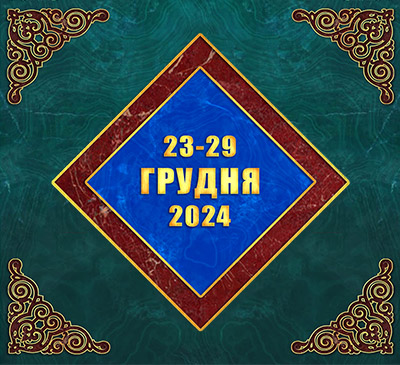 23-29
ГРУДНЯ
2024